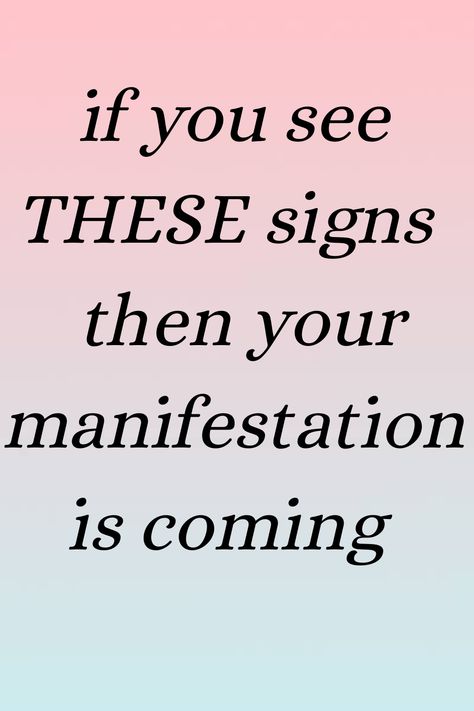 if you see THESE signs then your manifestation is coming